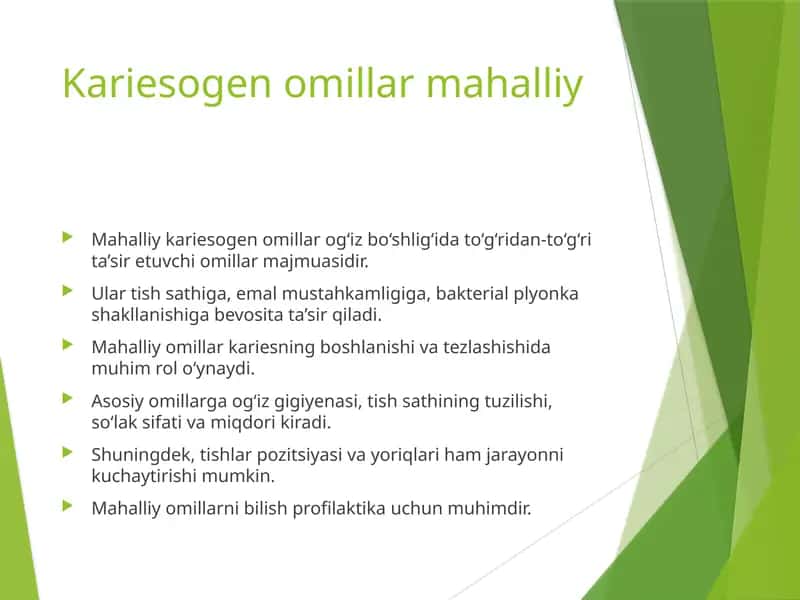 Kariesogen omillar mahalliy

Mahalliy kariesogen omillar og‘iz bo‘shlig‘ida to‘g‘ridan-to‘g‘ri ta’sir etuvchi omillar majmuasidir.

Ular tish sathiga, emal mustahkamligiga, bakterial plyonka shakllanishiga bevosita ta’sir qiladi.

Mahalliy omillar kariesning boshlanishi va tezlashishida muhim rol o‘ynaydi.

Asosiy omillarga og‘iz gigiyenasi, tish sathining tuzilishi, so‘lak sifati va miqdori kiradi.

Shuningdek, tishlar pozitsiyasi va yoriqlari ham jarayonni kuchaytirishi mumkin.

Mahalliy omillarni bilish profilaktika uchun muhimdir.